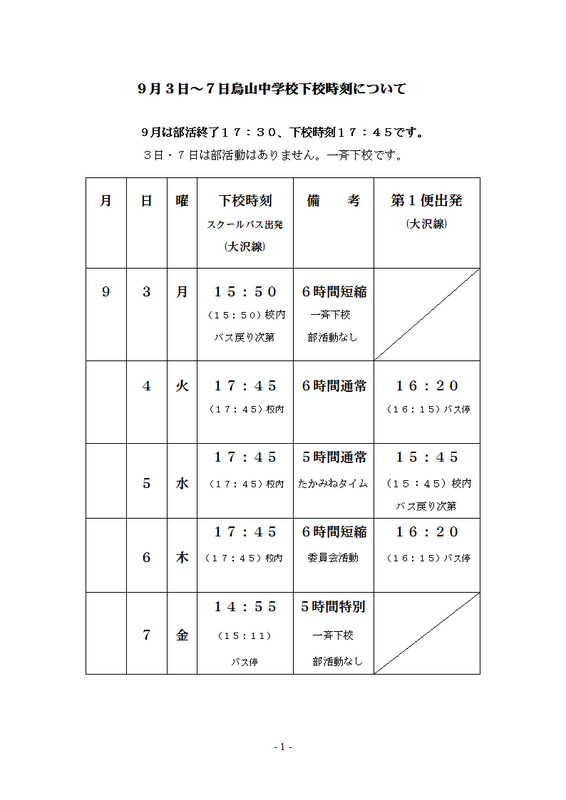 9月３日～７日烏山中学校下校時刻について

9月は部活終了１７：３０、下校時刻１７：４５です。
３日・７日は部活動はありません。一斉下校です。

| 月 | 日 | 曜 | 下校時刻 スクールバス出発 (大沢線) | 備　　考 | 第１便出発 (大沢線) |
|---|---|---|---|---|---|
| 9 | 3 | 月 | １５：５０ （１５：５０）校内 バス戻り次第 | 6時間短縮 一斉下校 部活動なし | |
| | 4 | 火 | １７：４５ （１７：４５）校内 | 6時間通常 | １６：２０ （１６：１５）バス停 |
| | 5 | 水 | １７：４５ （１７：４５）校内 | 5時間通常 たかみねタイム | １５：４５ （１５：４５）校内 バス戻り次第 |
| | 6 | 木 | １７：４５ （１７：４５）校内 | 6時間短縮 委員会活動 | １６：２０ （１６：１５）バス停 |
| | 7 | 金 | １４：５５ （１５：１１） バス停 | 5時間特別 一斉下校 部活動なし | |

- 1 -